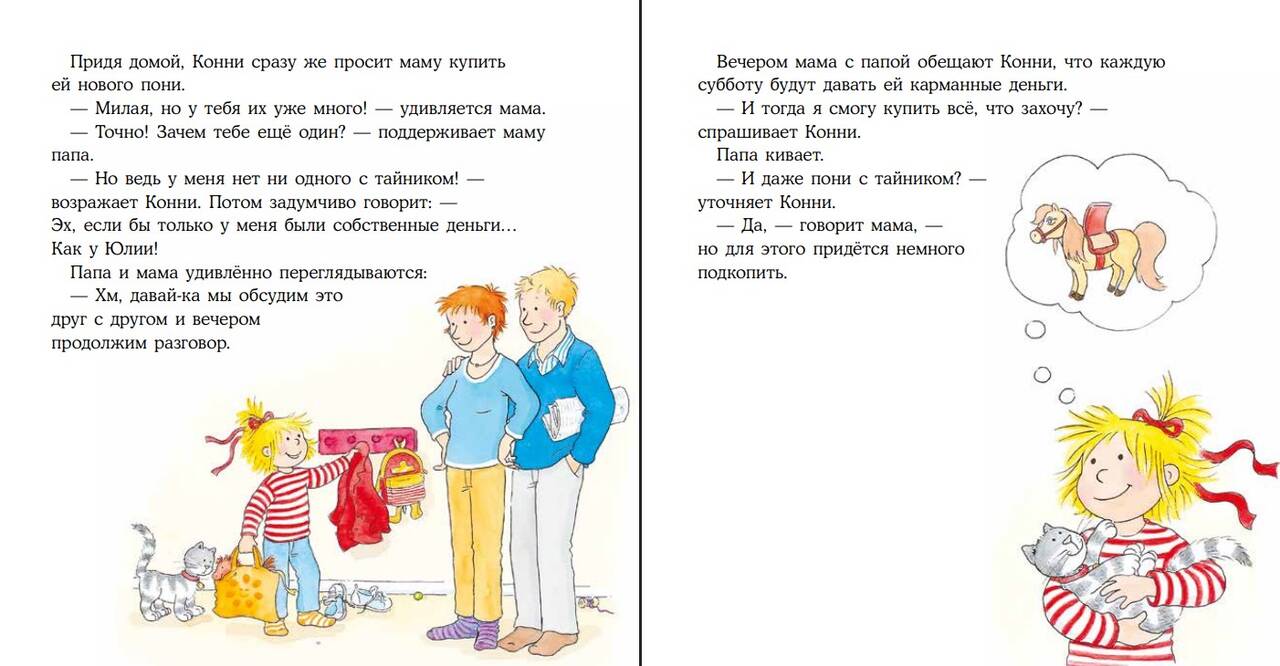 Придя домой, Конни сразу же просит маму купить ей нового пони.

— Милая, но у тебя их уже много! — удивляется мама.

— Точно! Зачем тебе ещё один? — поддерживает маму папа.

— Но ведь у меня нет ни одного с тайником! — возражает Конни. Потом задумчиво говорит: — Эх, если бы только у меня были собственные деньги… Как у Юлии!

Папа и мама удивлённо переглядываются:

— Хм, давай-ка мы обсудим это друг с другом и вечером продолжим разговор.

Вечером мама с папой обещают Конни, что каждую субботу будут давать ей карманные деньги.

— И тогда я смогу купить всё, что захочу? — спрашивает Конни.

Папа кивает.

— И даже пони с тайником? — уточняет Конни.

— Да, — говорит мама, — но для этого придётся немного подкопить.